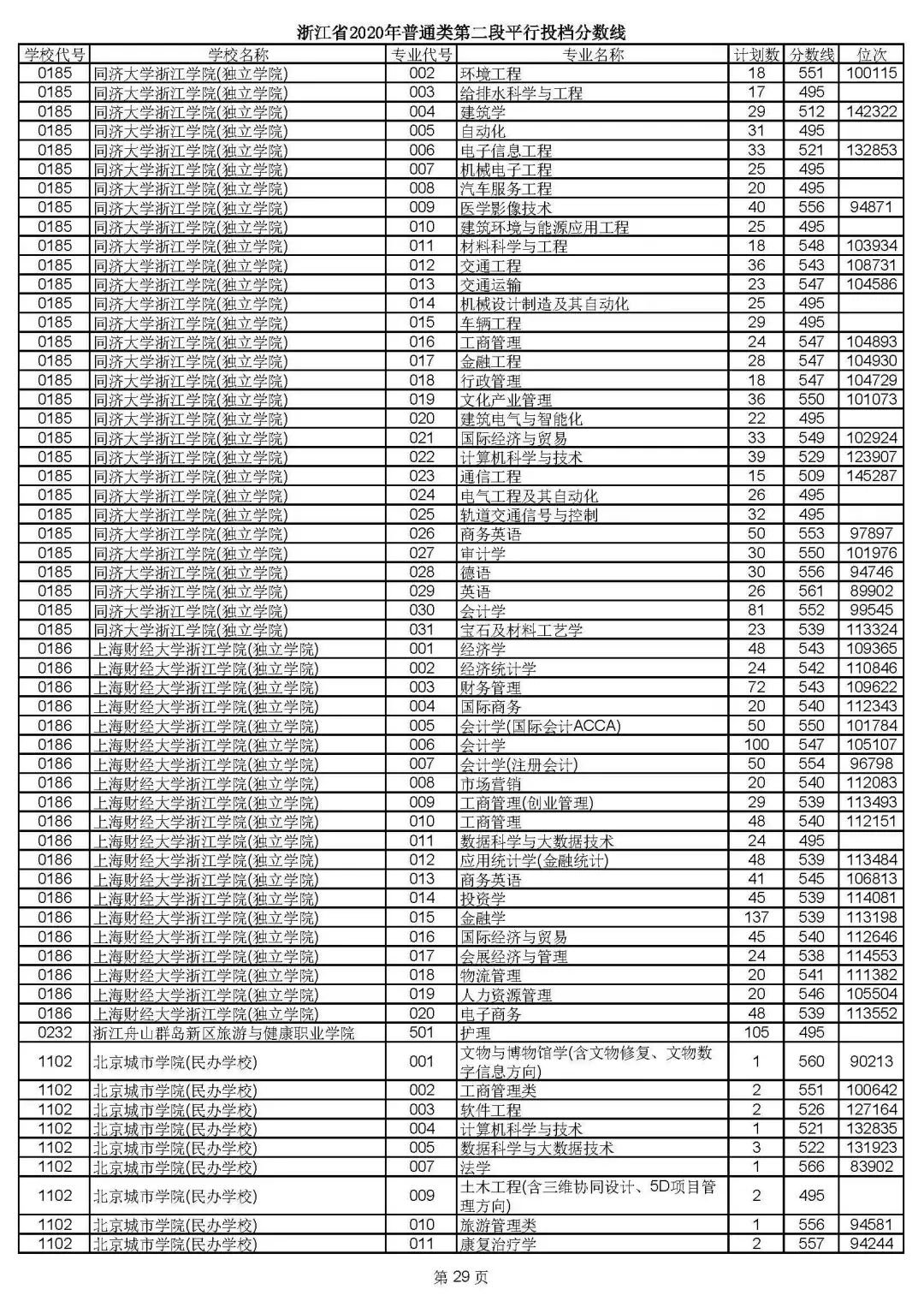 浙江省2020年普通类第二段平行投档分数线

| 学校代号 | 学校名称 | 专业代号 | 专业名称 | 计划数 | 分数线 | 位次 |
|---|---|---|---|---|---|---|
| 0185 | 同济大学浙江学院(独立学院) | 002 | 环境工程 | 18 | 551 | 100115 |
| 0185 | 同济大学浙江学院(独立学院) | 003 | 给排水科学与工程 | 17 | 495 | |
| 0185 | 同济大学浙江学院(独立学院) | 004 | 建筑学 | 29 | 512 | 142322 |
| 0185 | 同济大学浙江学院(独立学院) | 005 | 自动化 | 31 | 495 | |
| 0185 | 同济大学浙江学院(独立学院) | 006 | 电子信息工程 | 33 | 521 | 132853 |
| 0185 | 同济大学浙江学院(独立学院) | 007 | 机械电子工程 | 25 | 495 | |
| 0185 | 同济大学浙江学院(独立学院) | 008 | 汽车服务工程 | 20 | 495 | |
| 0185 | 同济大学浙江学院(独立学院) | 009 | 医学影像技术 | 40 | 556 | 94871 |
| 0185 | 同济大学浙江学院(独立学院) | 010 | 建筑环境与能源应用工程 | 25 | 495 | |
| 0185 | 同济大学浙江学院(独立学院) | 011 | 材料科学与工程 | 18 | 548 | 103934 |
| 0185 | 同济大学浙江学院(独立学院) | 012 | 交通工程 | 36 | 543 | 108731 |
| 0185 | 同济大学浙江学院(独立学院) | 013 | 交通运输 | 23 | 547 | 104586 |
| 0185 | 同济大学浙江学院(独立学院) | 014 | 机械设计制造及其自动化 | 25 | 495 | |
| 0185 | 同济大学浙江学院(独立学院) | 015 | 车辆工程 | 29 | 495 | |
| 0185 | 同济大学浙江学院(独立学院) | 016 | 工商管理 | 24 | 547 | 104893 |
| 0185 | 同济大学浙江学院(独立学院) | 017 | 金融工程 | 28 | 547 | 104930 |
| 0185 | 同济大学浙江学院(独立学院) | 018 | 行政管理 | 18 | 547 | 104729 |
| 0185 | 同济大学浙江学院(独立学院) | 019 | 文化产业管理 | 36 | 550 | 101073 |
| 0185 | 同济大学浙江学院(独立学院) | 020 | 建筑电气与智能化 | 22 | 495 | |
| 0185 | 同济大学浙江学院(独立学院) | 021 | 国际经济与贸易 | 33 | 549 | 102924 |
| 0185 | 同济大学浙江学院(独立学院) | 022 | 计算机科学与技术 | 39 | 529 | 123907 |
| 0185 | 同济大学浙江学院(独立学院) | 023 | 通信工程 | 15 | 509 | 145287 |
| 0185 | 同济大学浙江学院(独立学院) | 024 | 电气工程及其自动化 | 26 | 495 | |
| 0185 | 同济大学浙江学院(独立学院) | 025 | 轨道交通信号与控制 | 32 | 495 | |
| 0185 | 同济大学浙江学院(独立学院) | 026 | 商务英语 | 50 | 553 | 97897 |
| 0185 | 同济大学浙江学院(独立学院) | 027 | 审计学 | 30 | 550 | 101976 |
| 0185 | 同济大学浙江学院(独立学院) | 028 | 德语 | 30 | 556 | 94746 |
| 0185 | 同济大学浙江学院(独立学院) | 029 | 英语 | 26 | 561 | 89902 |
| 0185 | 同济大学浙江学院(独立学院) | 030 | 会计学 | 81 | 552 | 99545 |
| 0185 | 同济大学浙江学院(独立学院) | 031 | 宝石及材料工艺学 | 23 | 539 | 113324 |
| 0186 | 上海财经大学浙江学院(独立学院) | 001 | 经济学 | 48 | 543 | 109365 |
| 0186 | 上海财经大学浙江学院(独立学院) | 002 | 经济统计学 | 24 | 542 | 110846 |
| 0186 | 上海财经大学浙江学院(独立学院) | 003 | 财务管理 | 72 | 543 | 109622 |
| 0186 | 上海财经大学浙江学院(独立学院) | 004 | 国际商务 | 20 | 540 | 112343 |
| 0186 | 上海财经大学浙江学院(独立学院) | 005 | 会计学(国际会计ACCA) | 50 | 550 | 101784 |
| 0186 | 上海财经大学浙江学院(独立学院) | 006 | 会计学 | 100 | 547 | 105107 |
| 0186 | 上海财经大学浙江学院(独立学院) | 007 | 会计学(注册会计) | 50 | 554 | 96798 |
| 0186 | 上海财经大学浙江学院(独立学院) | 008 | 市场营销 | 20 | 540 | 112083 |
| 0186 | 上海财经大学浙江学院(独立学院) | 009 | 工商管理(创业管理) | 29 | 539 | 113493 |
| 0186 | 上海财经大学浙江学院(独立学院) | 010 | 工商管理 | 48 | 540 | 112151 |
| 0186 | 上海财经大学浙江学院(独立学院) | 011 | 数据科学与大数据技术 | 24 | 495 | |
| 0186 | 上海财经大学浙江学院(独立学院) | 012 | 应用统计学(金融统计) | 48 | 539 | 113484 |
| 0186 | 上海财经大学浙江学院(独立学院) | 013 | 商务英语 | 41 | 545 | 106813 |
| 0186 | 上海财经大学浙江学院(独立学院) | 014 | 投资学 | 45 | 539 | 114081 |
| 0186 | 上海财经大学浙江学院(独立学院) | 015 | 金融学 | 137 | 539 | 113198 |
| 0186 | 上海财经大学浙江学院(独立学院) | 016 | 国际经济与贸易 | 45 | 540 | 112646 |
| 0186 | 上海财经大学浙江学院(独立学院) | 017 | 会展经济与管理 | 24 | 538 | 114553 |
| 0186 | 上海财经大学浙江学院(独立学院) | 018 | 物流管理 | 20 | 541 | 111382 |
| 0186 | 上海财经大学浙江学院(独立学院) | 019 | 人力资源管理 | 20 | 546 | 105504 |
| 0186 | 上海财经大学浙江学院(独立学院) | 020 | 电子商务 | 48 | 539 | 113552 |
| 0232 | 浙江舟山群岛新区旅游与健康职业学院 | 501 | 护理 | 105 | 495 | |
| 1102 | 北京城市学院(民办学校) | 001 | 文物与博物馆学(含文物修复、文物数字信息方向) | 1 | 560 | 90213 |
| 1102 | 北京城市学院(民办学校) | 002 | 工商管理类 | 2 | 551 | 100642 |
| 1102 | 北京城市学院(民办学校) | 003 | 软件工程 | 2 | 526 | 127164 |
| 1102 | 北京城市学院(民办学校) | 004 | 计算机科学与技术 | 1 | 521 | 132835 |
| 1102 | 北京城市学院(民办学校) | 005 | 数据科学与大数据技术 | 3 | 522 | 131923 |
| 1102 | 北京城市学院(民办学校) | 007 | 法学 | 1 | 566 | 83902 |
| 1102 | 北京城市学院(民办学校) | 009 | 土木工程(含三维协同设计、5D项目管理方向) | 2 | 495 | |
| 1102 | 北京城市学院(民办学校) | 010 | 旅游管理类 | 1 | 556 | 94581 |
| 1102 | 北京城市学院(民办学校) | 011 | 康复治疗学 | 2 | 557 | 94244 |

第 29 页